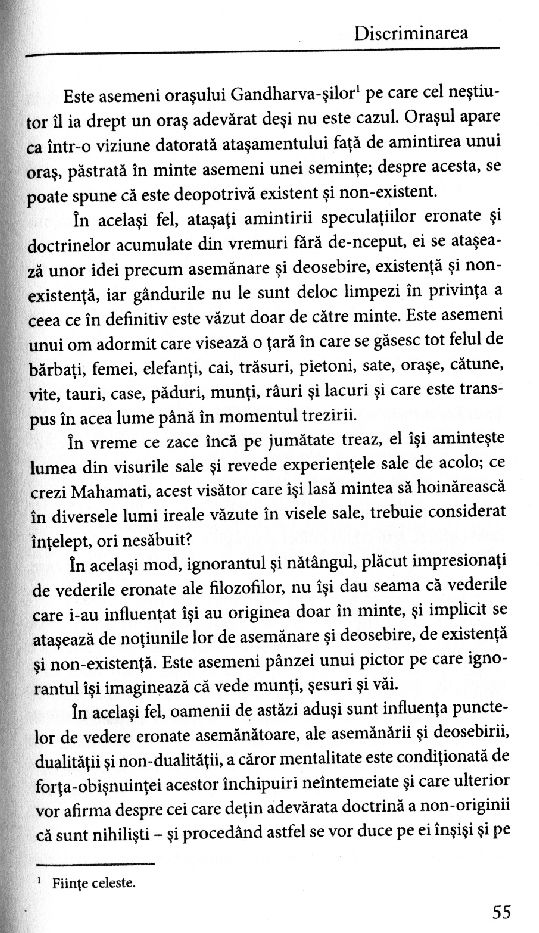 Discriminarea

Este asemeni orașului Gandharva-șilor$^1$ pe care cel neștiutor îl ia drept un oraș adevărat deși nu este cazul. Orașul apare ca într-o viziune datorată atașamentului față de amintirea unui oraș, păstrată în minte asemeni unei semințe; despre acesta, se poate spune că este deopotrivă existent și non-existent.

În același fel, atașați amintirii speculațiilor eronate și doctrinelor acumulate din vremuri fără de-nceput, ei se atașează unor idei precum asemănare și deosebire, existență și non-existență, iar gândurile nu le sunt deloc limpezi în privința a ceea ce în definitiv este văzut doar de către minte. Este asemeni unui om adormit care visează o țară în care se găsesc tot felul de bărbați, femei, elefanți, cai, trăsuri, pietoni, sate, orașe, cătune, vite, tauri, case, păduri, munți, râuri și lacuri și care este transpus în acea lume până în momentul trezirii.

În vreme ce zace încă pe jumătate treaz, el își amintește lumea din visurile sale și revede experiențele sale de acolo; ce crezi Mahamati, acest visător care își lasă mintea să hoinărească în diversele lumi ireale văzute în visele sale, trebuie considerat înțelept, ori nesăbuit?

În același mod, ignorantul și nătângul, plăcut impresionați de vederile eronate ale filozofilor, nu își dau seama că vederile care i-au influențat își au originea doar în minte, și implicit se atașează de noțiunile lor de asemănare și deosebire, de existență și non-existență. Este asemeni pânzei unui pictor pe care ignorantul își imaginează că vede munți, șesuri și văi.

În același fel, oamenii de astăzi aduși sunt influența punctelor de vedere eronate asemănătoare, ale asemănării și deosebirii, dualității și non-dualității, a căror mentalitate este condiționată de forța-obișnuinței acestor închipuiri neîntemeiate și care ulterior vor afirma despre cei care dețin adevărata doctrină a non-originii că sunt nihiliști – și procedând astfel se vor duce pe ei înșiși și pe

$^1$ Ființe celeste.

55